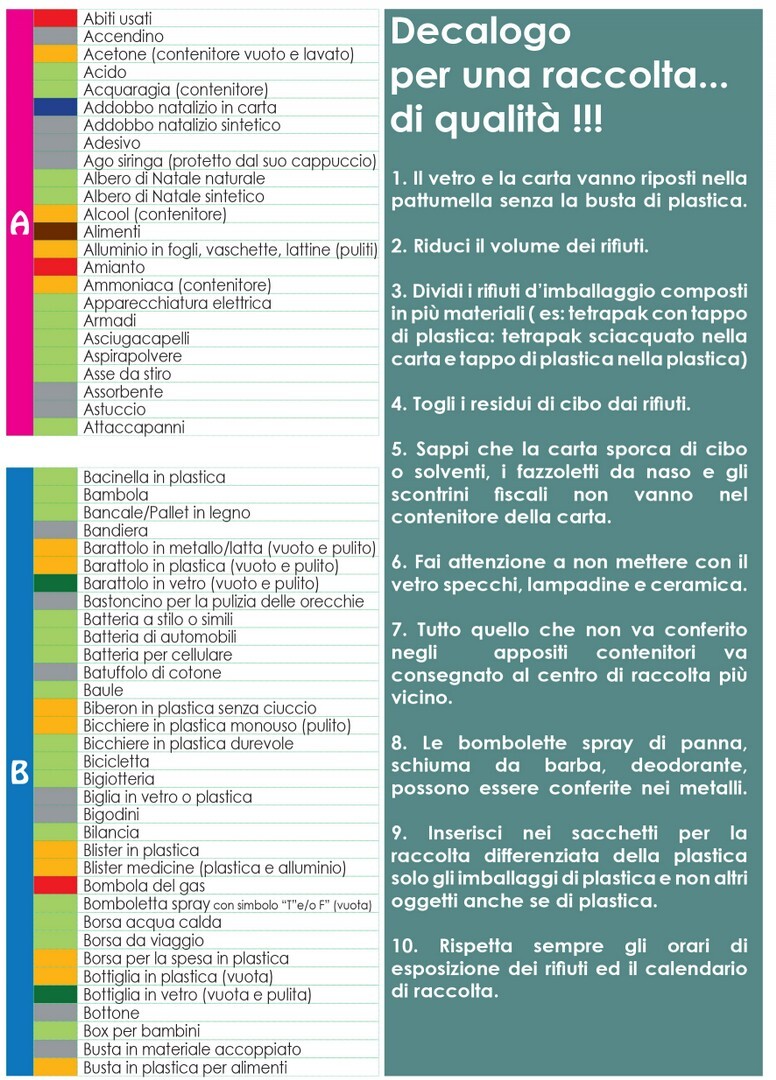 A

Abiti usati
Accendino
Acetone (contenitore vuoto e lavato)
Acido
Acquaragia (contenitore)
Addobbo natalizio in carta
Addobbo natalizio sintetico
Adesivo
Ago siringa (protetto dal suo cappuccio)
Albero di Natale naturale
Albero di Natale sintetico
Alcool (contenitore)
Alimenti
Alluminio in fogli, vaschette, lattine (puliti)
Amianto
Ammoniaca (contenitore)
Apparecchiatura elettrica
Armadi
Asciugacapelli
Aspirapolvere
Asse da stiro
Assorbente
Astuccio
Attaccapanni

B

Bacinella in plastica
Bambola
Bancale/Pallet in legno
Bandiera
Barattolo in metallo/latta (vuoto e pulito)
Barattolo in plastica (vuoto e pulito)
Barattolo in vetro (vuoto e pulito)
Bastoncino per la pulizia delle orecchie
Batteria a stilo o simili
Batteria di automobili
Batteria per cellulare
Batuffolo di cotone
Baule
Biberon in plastica senza ciuccio
Bicchiere in plastica monouso (pulito)
Bicchiere in plastica durevole
Bicicletta
Bigiotteria
Biglia in vetro o plastica
Bigodini
Bilancia
Blister in plastica
Blister medicine (plastica e alluminio)
Bombola del gas
Bomboletta spray con simbolo "T"e/o F" (vuota)
Borsa acqua calda
Borsa da viaggio
Borsa per la spesa in plastica
Bottiglia in plastica (vuota)
Bottiglia in vetro (vuota e pulita)
Bottone
Box per bambini
Busta in materiale accoppiato
Busta in plastica per alimenti

Decalogo per una raccolta... di qualità !!!

1. Il vetro e la carta vanno riposti nella pattumella senza la busta di plastica.

2. Riduci il volume dei rifiuti.

3. Dividi i rifiuti d'imballaggio composti in più materiali ( es: tetrapak con tappo di plastica: tetrapak sciacquato nella carta e tappo di plastica nella plastica)

4. Togli i residui di cibo dai rifiuti.

5. Sappi che la carta sporca di cibo o solventi, i fazzoletti da naso e gli scontrini fiscali non vanno nel contenitore della carta.

6. Fai attenzione a non mettere con il vetro specchi, lampadine e ceramica.

7. Tutto quello che non va conferito negli appositi contenitori va consegnato al centro di raccolta più vicino.

8. Le bombolette spray di panna, schiuma da barba, deodorante, possono essere conferite nei metalli.

9. Inserisci nei sacchetti per la raccolta differenziata della plastica solo gli imballaggi di plastica e non altri oggetti anche se di plastica.

10. Rispetta sempre gli orari di esposizione dei rifiuti ed il calendario di raccolta.